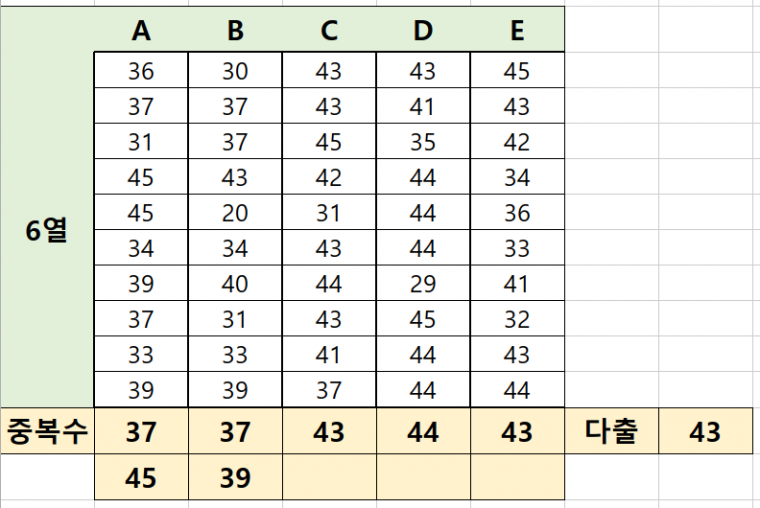 |  | A | B | C | D | E |  |  |
|---|---|---|---|---|---|---|---|
| 6열 | 36 | 30 | 43 | 43 | 45 |  |  |
|  | 37 | 37 | 43 | 41 | 43 |  |  |
|  | 31 | 37 | 45 | 35 | 42 |  |  |
|  | 45 | 43 | 42 | 44 | 34 |  |  |
|  | 45 | 20 | 31 | 44 | 36 |  |  |
|  | 34 | 34 | 43 | 44 | 33 |  |  |
|  | 39 | 40 | 44 | 29 | 41 |  |  |
|  | 37 | 31 | 43 | 45 | 32 |  |  |
|  | 33 | 33 | 41 | 44 | 43 |  |  |
|  | 39 | 39 | 37 | 44 | 44 |  |  |
| 중복수 | 37 | 37 | 43 | 44 | 43 | 다출 | 43 |
|  | 45 | 39 |  |  |  |  |  |